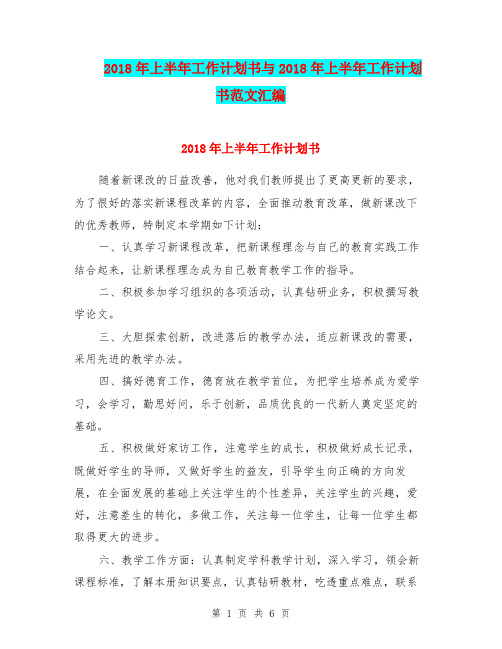 2018年上半年工作计划书与2018年上半年工作计划书范文汇编

2018年上半年工作计划书

随着新课改的日益改善，他对我们教师提出了更高更新的要求，为了很好的落实新课程改革的内容，全面推动教育改革，做新课改下的优秀教师，特制定本学期如下计划：

一、认真学习新课程改革，把新课程理念与自己的教育实践工作结合起来，让新课程理念成为自己教育教学工作的指导。

二、积极参加学习组织的各项活动，认真钻研业务，积极撰写教学论文。

三、大胆探索创新，改进落后的教学办法，适应新课改的需要，采用先进的教学办法。

四、搞好德育工作，德育放在教学首位，为把学生培养成为爱学习，会学习，勤思好问，乐于创新，品质优良的一代新人奠定坚定的基础。

五、积极做好家访工作，注意学生的成长，积极做好成长记录，既做好学生的导师，又做好学生的益友，引导学生向正确的方向发展，在全面发展的基础上关注学生的个性差异，关注学生的兴趣，爱好，注意差生的转化，多做工作，关注每一位学生，让每一位学生都取得更大的进步。

六、教学工作方面：认真制定学科教学计划，深入学习，领会新课程标准，了解本册知识要点，认真钻研教材，吃透重点难点，联系

第 1 页 共 6 页